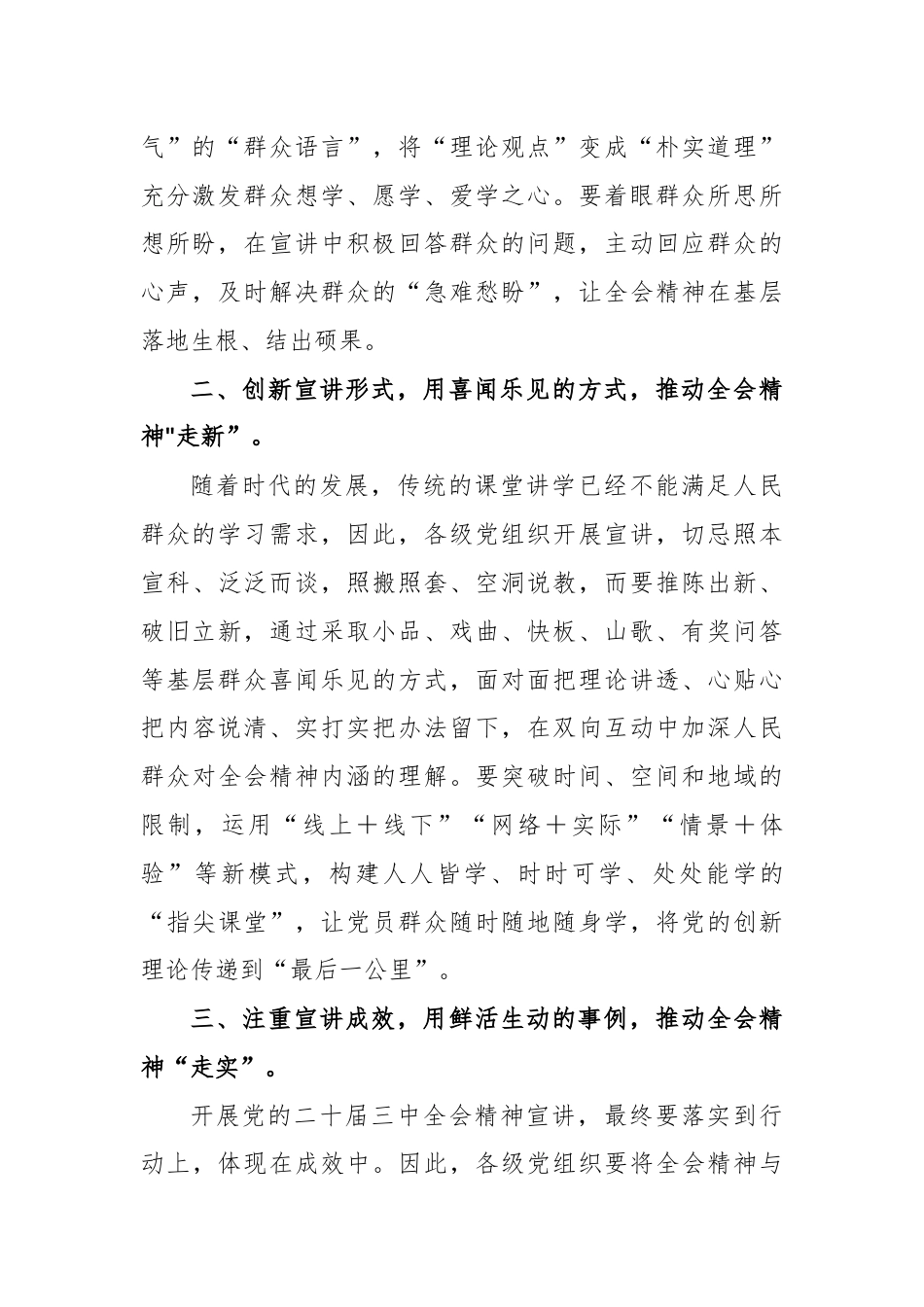 气”的“群众语言”，将“理论观点”变成“朴实道理”充分激发群众想学、愿学、爱学之心。要着眼群众所思所想所盼，在宣讲中积极回答群众的问题，主动回应群众的心声，及时解决群众的“急难愁盼”，让全会精神在基层落地生根、结出硕果。

二、创新宣讲形式，用喜闻乐见的方式，推动全会精神"走新”。

随着时代的发展，传统的课堂讲学已经不能满足人民群众的学习需求，因此，各级党组织开展宣讲，切忌照本宣科、泛泛而谈，照搬照套、空洞说教，而要推陈出新、破旧立新，通过采取小品、戏曲、快板、山歌、有奖问答等基层群众喜闻乐见的方式，面对面把理论讲透、心贴心把内容说清、实打实把办法留下，在双向互动中加深人民群众对全会精神内涵的理解。要突破时间、空间和地域的限制，运用“线上＋线下”“网络＋实际”“情景＋体验”等新模式，构建人人皆学、时时可学、处处能学的“指尖课堂”，让党员群众随时随地随身学，将党的创新理论传递到“最后一公里”。

三、注重宣讲成效，用鲜活生动的事例，推动全会精神“走实”。

开展党的二十届三中全会精神宣讲，最终要落实到行动上，体现在成效中。因此，各级党组织要将全会精神与